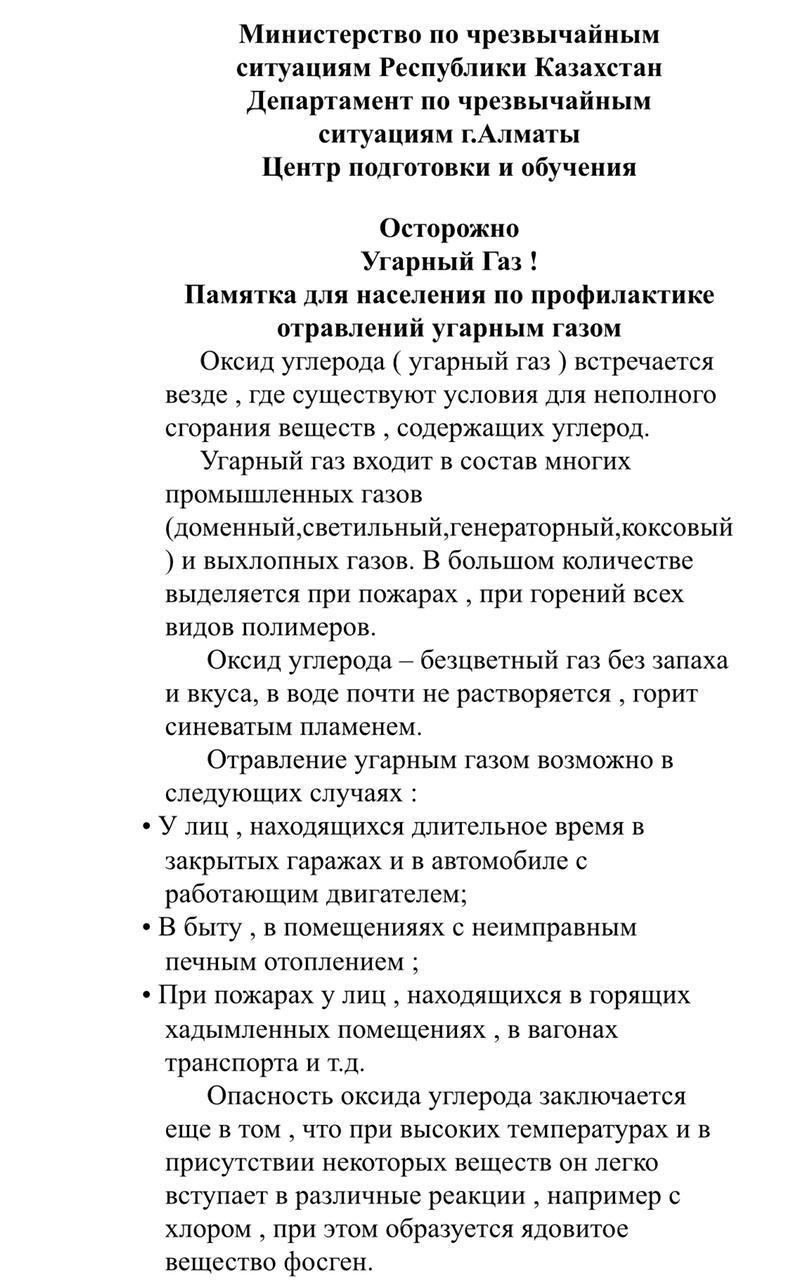 Министерство по чрезвычайным ситуациям Республики Казахстан
Департамент по чрезвычайным ситуациям г.Алматы
Центр подготовки и обучения

Осторожно
Угарный Газ !
Памятка для населения по профилактике отравлений угарным газом

Оксид углерода ( угарный газ ) встречается везде , где существуют условия для неполного сгорания веществ , содержащих углерод.

Угарный газ входит в состав многих промышленных газов (доменный,светильный,генераторный,коксовый ) и выхлопных газов. В большом количестве выделяется при пожарах , при горений всех видов полимеров.

Оксид углерода – безцветный газ без запаха и вкуса, в воде почти не растворяется , горит синеватым пламенем.

Отравление угарным газом возможно в следующих случаях :
• У лиц , находящихся длительное время в закрытых гаражах и в автомобиле с работающим двигателем;
• В быту , в помещенияях с неимправным печным отоплением ;
• При пожарах у лиц , находящихся в горящих хадымленных помещениях , в вагонах транспорта и т.д.

Опасность оксида углерода заключается еще в том , что при высоких температурах и в присутствии некоторых веществ он легко вступает в различные реакции , например с хлором , при этом образуется ядовитое вещество фосген.